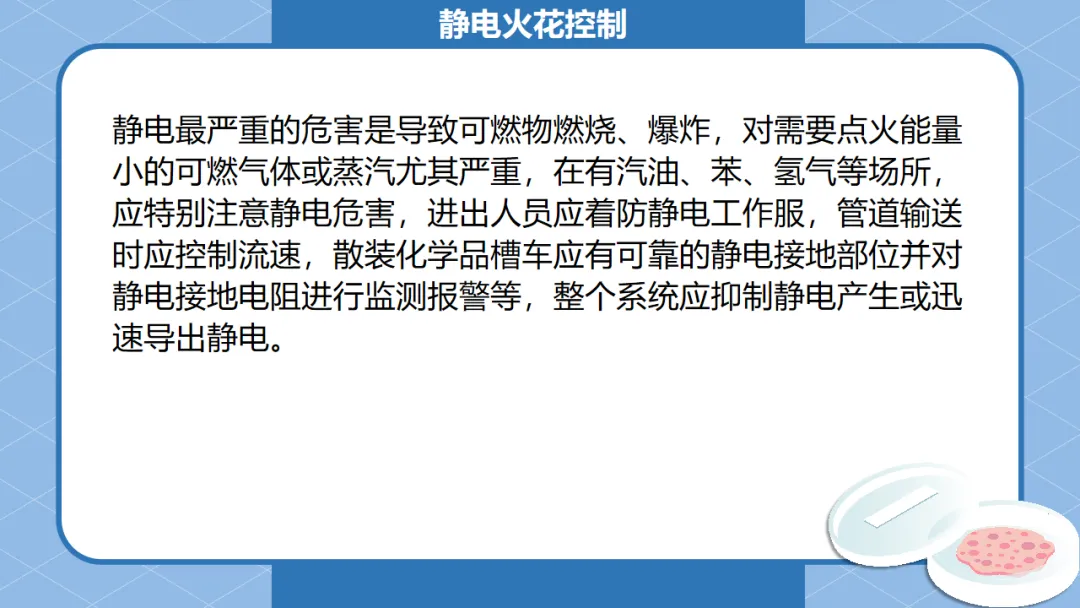 静电火花控制

静电最严重的危害是导致可燃物燃烧、爆炸，对需要点火能量小的可燃气体或蒸汽尤其严重，在有汽油、苯、氢气等场所，应特别注意静电危害，进出人员应着防静电工作服，管道输送时应控制流速，散装化学品槽车应有可靠的静电接地部位并对静电接地电阻进行监测报警等，整个系统应抑制静电产生或迅速导出静电。